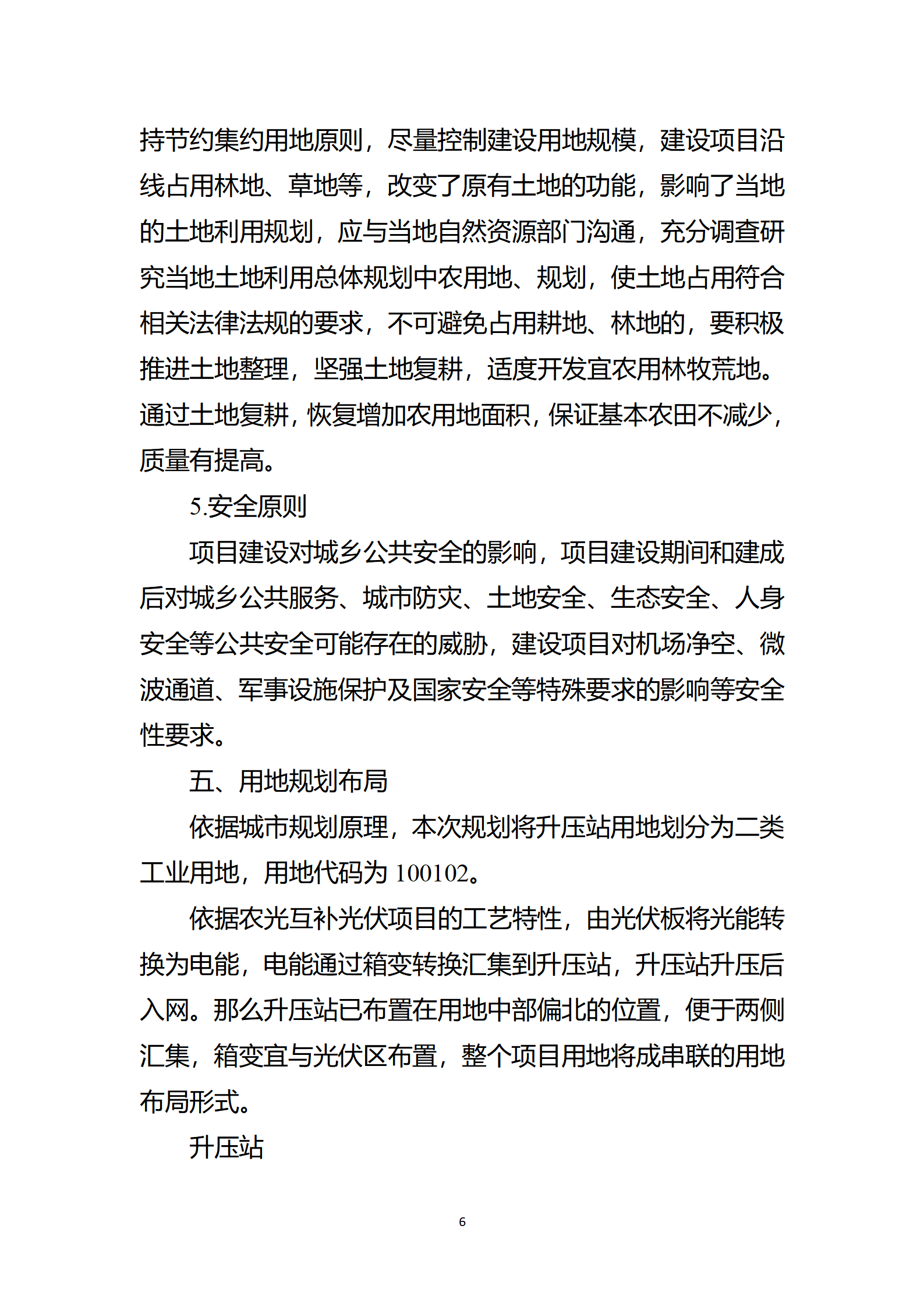 持节约集约用地原则，尽量控制建设用地规模，建设项目沿线占用林地、草地等，改变了原有土地的功能，影响了当地的土地利用规划，应与当地自然资源部门沟通，充分调查研究当地土地利用总体规划中农用地、规划，使土地占用符合相关法律法规的要求，不可避免占用耕地、林地的，要积极推进土地整理，坚强土地复耕，适度开发宜农用林牧荒地。通过土地复耕，恢复增加农用地面积，保证基本农田不减少，质量有提高。

5.安全原则

项目建设对城乡公共安全的影响，项目建设期间和建成后对城乡公共服务、城市防灾、土地安全、生态安全、人身安全等公共安全可能存在的威胁，建设项目对机场净空、微波通道、军事设施保护及国家安全等特殊要求的影响等安全性要求。

五、用地规划布局

依据城市规划原理，本次规划将升压站用地划分为二类工业用地，用地代码为 100102。

依据农光互补光伏项目的工艺特性，由光伏板将光能转换为电能，电能通过箱变转换汇集到升压站，升压站升压后入网。那么升压站已布置在用地中部偏北的位置，便于两侧汇集，箱变宜与光伏区布置，整个项目用地将成串联的用地布局形式。

升压站

6